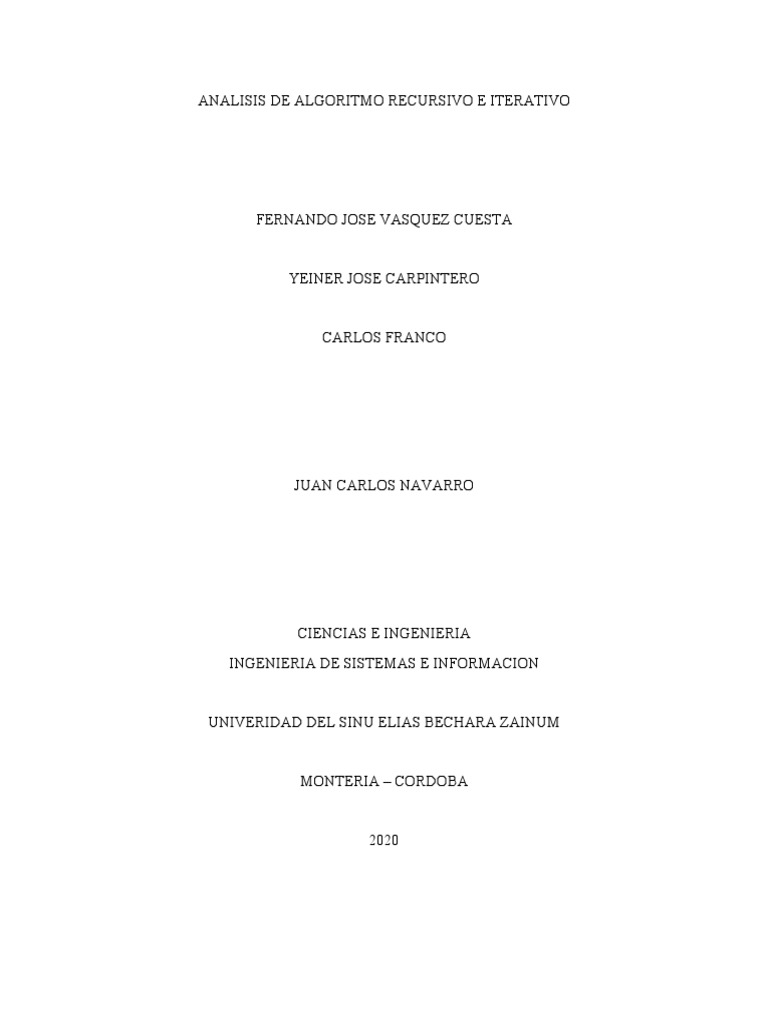 ANALISIS DE ALGORITMO RECURSIVO E ITERATIVO

FERNANDO JOSE VASQUEZ CUESTA

YEINER JOSE CARPINTERO

CARLOS FRANCO

JUAN CARLOS NAVARRO

CIENCIAS E INGENIERIA
INGENIERIA DE SISTEMAS E INFORMACION

UNIVERIDAD DEL SINU ELIAS BECHARA ZAINUM

MONTERIA – CORDOBA

2020